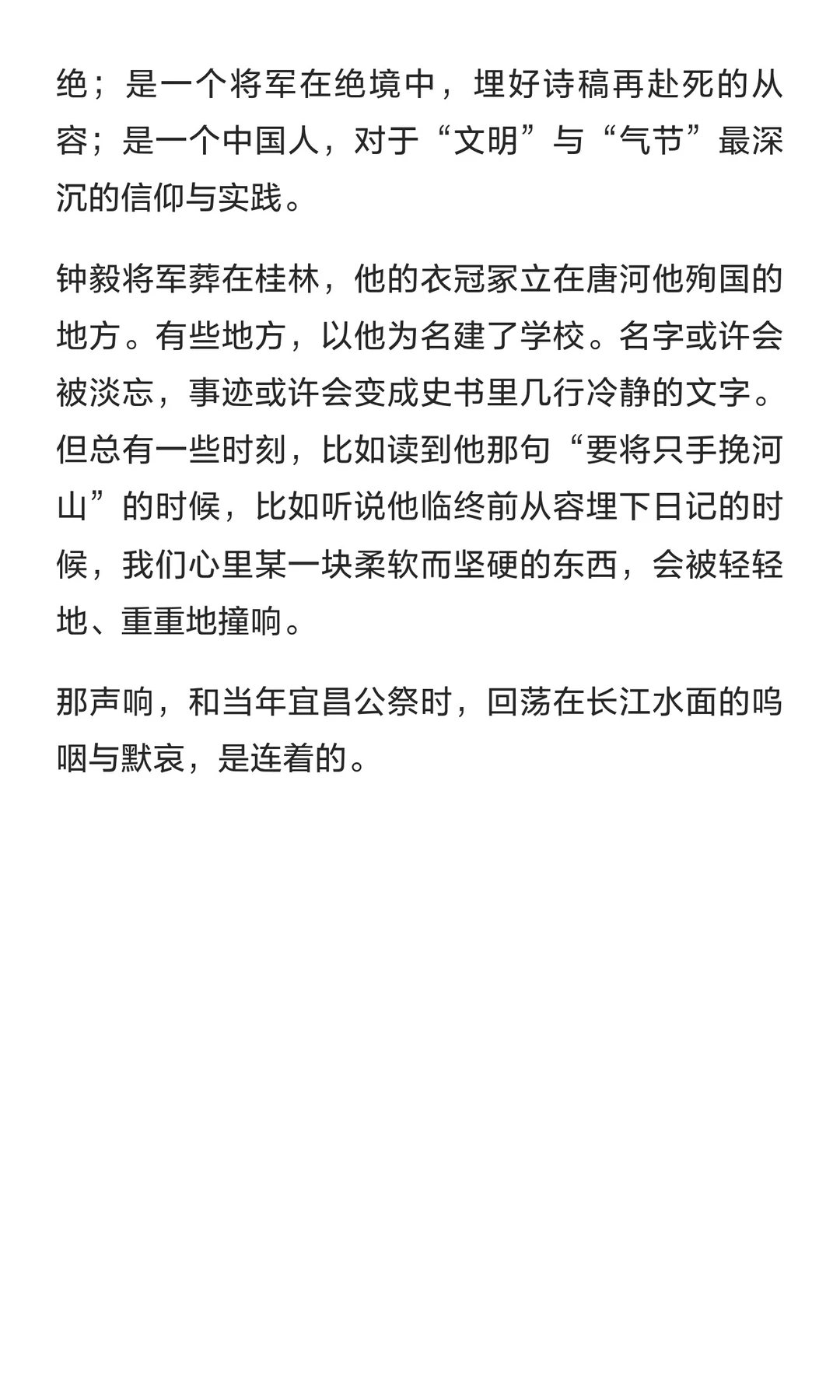 绝；是一个将军在绝境中，埋好诗稿再赴死的从容；是一个中国人，对于“文明”与“气节”最深沉的信仰与实践。

钟毅将军葬在桂林，他的衣冠冢立在唐河他殉国的地方。有些地方，以他为名建了学校。名字或许会被淡忘，事迹或许会变成史书里几行冷静的文字。但总有一些时刻，比如读到他那句“要将只手挽河山”的时候，比如听说他临终前从容埋下日记的时候，我们心里某一块柔软而坚硬的东西，会被轻轻地、重重地撞响。

那声响，和当年宜昌公祭时，回荡在长江水面的呜咽与默哀，是连着的。